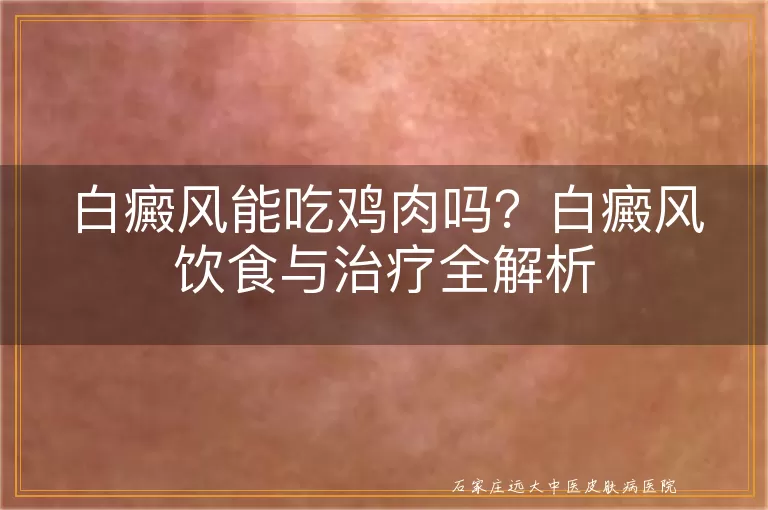 白癜风能吃鸡肉吗？白癜风饮食与治疗全解析

石家庄远大中医皮肤病医院